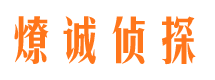 燎诚侦探